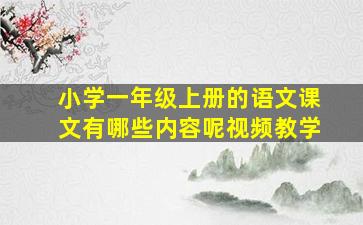 小学一年级上册的语文课文有哪些内容呢视频教学